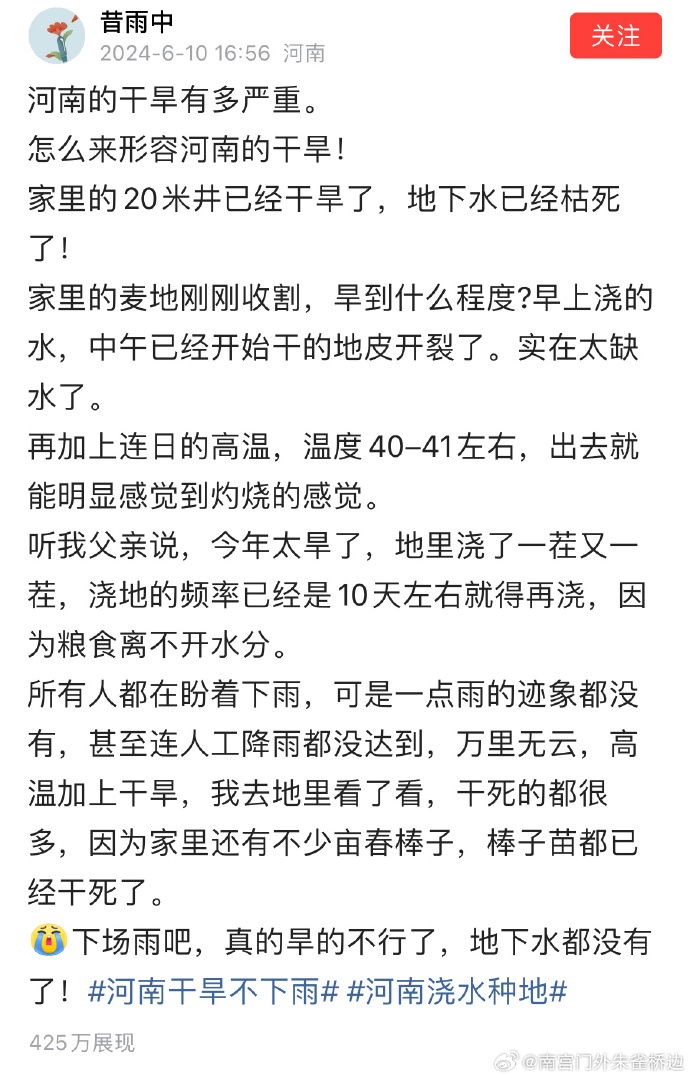 昔雨中
2024-6-10 16:56 河南
关注

河南的干旱有多严重。
怎么来形容河南的干旱！
家里的20米井已经干旱了，地下水已经枯死了！
家里的麦地刚刚收割，旱到什么程度?早上浇的水，中午已经开始干的地皮开裂了。实在太缺水了。
再加上连日的高温，温度40–41左右，出去就能明显感觉到灼烧的感觉。
听我父亲说，今年太旱了，地里浇了一茬又一茬，浇地的频率已经是10天左右就得再浇，因为粮食离不开水分。
所有人都在盼着下雨，可是一点雨的迹象都没有，甚至连人工降雨都没达到，万里无云，高温加上干旱，我去地里看了看，干死的都很多，因为家里还有不少亩春棒子，棒子苗都已经干死了。
😭下场雨吧，真的旱的不行了，地下水都没有了！#河南干旱不下雨# #河南浇水种地#
425万展现
@南宫门外朱雀桥边